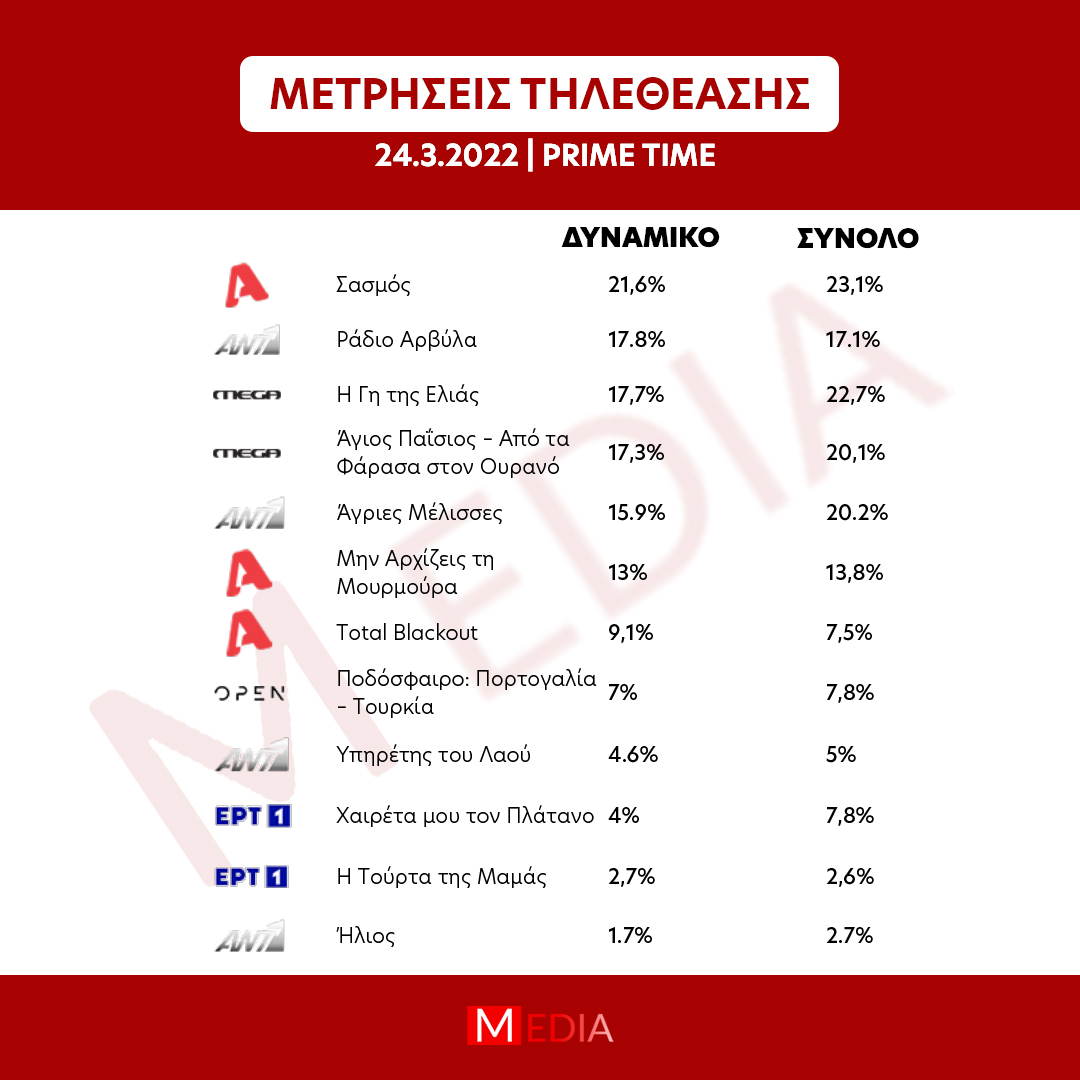 ΜΕΤΡΗΣΕΙΣ ΤΗΛΕΘΕΑΣΗΣ

24.3.2022 | PRIME TIME

| | | ΔΥΝΑΜΙΚΟ | ΣΥΝΟΛΟ |
|---|---|---|---|
| A | Σασμός | 21,6% | 23,1% |
| ANT1 | Ράδιο Αρβύλα | 17.8% | 17.1% |
| MEGA | Η Γη της Ελιάς | 17,7% | 22,7% |
| MEGA | Άγιος Παΐσιος - Από τα Φάρασα στον Ουρανό | 17,3% | 20,1% |
| ANT1 | Άγριες Μέλισσες | 15.9% | 20.2% |
| A | Μην Αρχίζεις τη Μουρμούρα | 13% | 13,8% |
| A | Total Blackout | 9,1% | 7,5% |
| OPEN | Ποδόσφαιρο: Πορτογαλία - Τουρκία | 7% | 7,8% |
| ANT1 | Υπηρέτης του Λαού | 4.6% | 5% |
| ΕΡΤ 1 | Χαιρέτα μου τον Πλάτανο | 4% | 7,8% |
| ΕΡΤ 1 | Η Τούρτα της Μαμάς | 2,7% | 2,6% |
| ANT1 | Ήλιος | 1.7% | 2.7% |

MEDIA

MEDIA